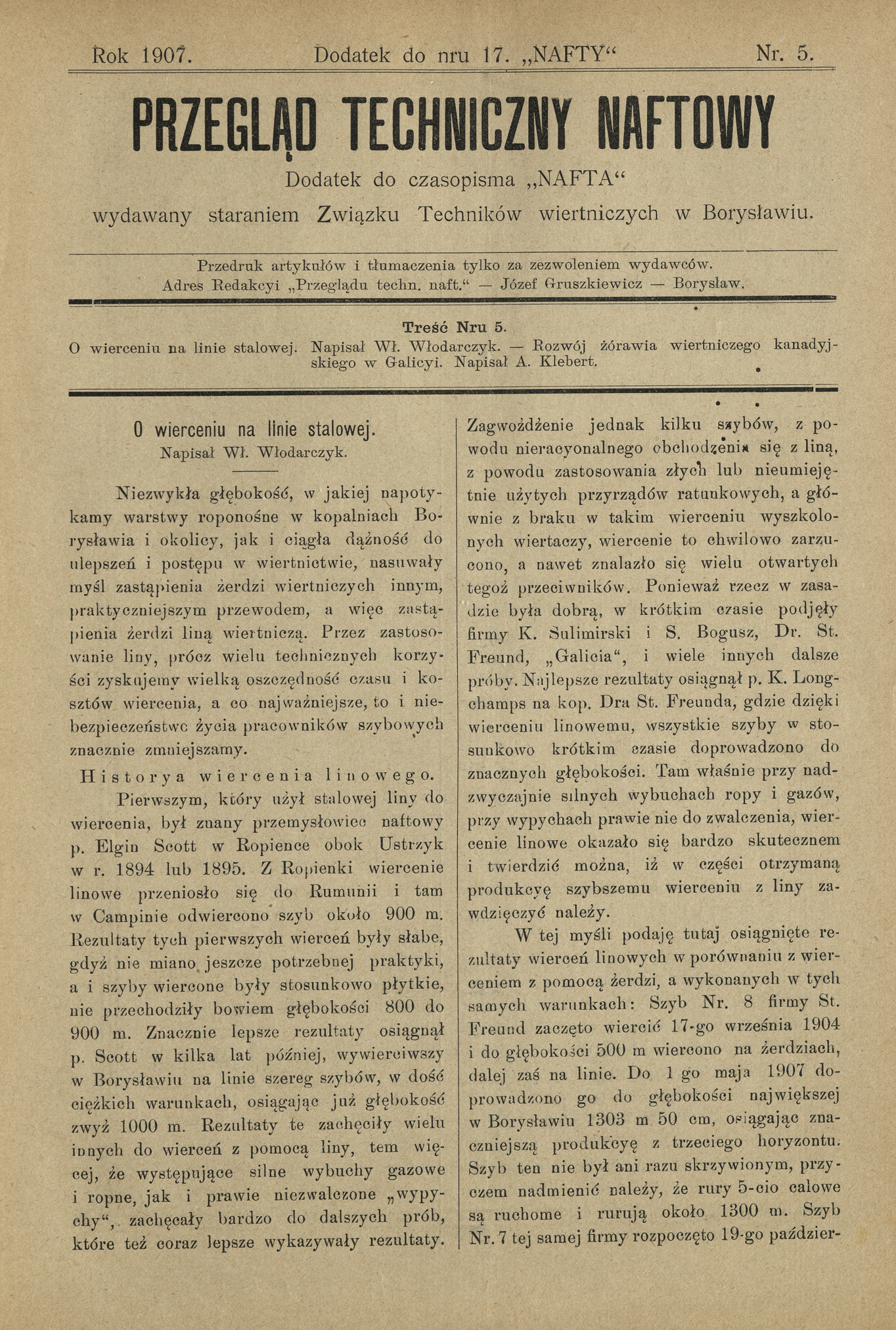 Rok 1907. Dodatek do nru 17. „NAFTY“ Nr. 5.

PRZEGLĄD TECHNICZNY NAFTOWY

Dodatek do czasopisma „NAFTA“
wydawany staraniem Związku Techników wiertniczych w Borysławiu.

Przedruk artykułów i tłumaczenia tylko za zezwoleniem wydawców.
Adres Redakcyi „Przeglądu techn. naft.“ — Józef Gruszkiewicz — Borysław.

Treść Nru 5.
O wierceniu na linie stalowej. Napisał Wł. Włodarczyk. — Rozwój żórawia wiertniczego kanadyjskiego w Galicyi. Napisał A. Klebert.

O wierceniu na linie stalowej.
Napisał Wł. Włodarczyk.

Niezwykła głębokość, w jakiej napotykamy warstwy roponośne w kopalniach Borysławia i okolicy, jak i ciągła dążność do ulepszeń i postępu w wiertnictwie, nasuwały myśl zastąpienia żerdzi wiertniczych innym, praktyczniejszym przewodem, a więc zastąpienia żerdzi liną wiertniczą. Przez zastosowanie liny, prócz wielu technicznych korzyści zyskujemy wielką oszczędność czasu i kosztów wiercenia, a co najważniejsze, to i niebezpieczeństwo życia pracowników szybowych znacznie zmniejszamy.

Historya wiercenia linowego.

Pierwszym, który użył stalowej liny do wiercenia, był znany przemysłowiec naftowy p. Elgin Scott w Ropience obok Ustrzyk w r. 1894 lub 1895. Z Ropienki wiercenie linowe przeniosło się do Rumunii i tam w Campinie odwiercono szyb około 900 m. Rezultaty tych pierwszych wierceń były słabe, gdyż nie miano jeszcze potrzebnej praktyki, a i szyby wiercone były stosunkowo płytkie, nie przechodziły bowiem głębokości 800 do 900 m. Znacznie lepsze rezultaty osiągnął p. Scott w kilka lat później, wywierciwszy w Borysławiu na linie szereg szybów, w dość ciężkich warunkach, osiągając już głębokość zwyż 1000 m. Rezultaty te zachęciły wielu innych do wierceń z pomocą liny, tem więcej, że występujące silne wybuchy gazowe i ropne, jak i prawie niezwalczone „wypychy“, zachęcały bardzo do dalszych prób, które też coraz lepsze wykazywały rezultaty. Zagwożdżenie jednak kilku szybów, z powodu nieracyonalnego obchodzenia się z liną, z powodu zastosowania złych lub nieumiejętnie użytych przyrządów ratunkowych, a głównie z braku w takim wierceniu wyszkolonych wiertaczy, wiercenie to chwilowo zarzucono, a nawet znalazło się wielu otwartych tegoż przeciwników. Ponieważ rzecz w zasadzie była dobrą, w krótkim czasie podjęły firmy K. Sulimirski i S. Bogusz, Dr. St. Freund, „Galicia“, i wiele innych dalsze próby. Najlepsze rezultaty osiągnął p. K. Longchamps na kop. Dra St. Freunda, gdzie dzięki wierceniu linowemu, wszystkie szyby w stosunkowo krótkim czasie doprowadzono do znacznych głębokości. Tam właśnie przy nadzwyczajnie silnych wybuchach ropy i gazów, przy wypychach prawie nie do zwalczenia, wiercenie linowe okazało się bardzo skutecznem i twierdzić można, iż w części otrzymaną produkcyę szybszemu wierceniu z liny zawdzięczyć należy.

W tej myśli podaję tutaj osiągnięte rezultaty wierceń linowych w porównaniu z wierceniem z pomocą żerdzi, a wykonanych w tych samych warunkach: Szyb Nr. 8 firmy St. Freund zaczęto wiercić 17-go września 1904 i do głębokości 500 m wiercono na żerdziach, dalej zaś na linie. Do 1 go maja 1907 doprowadzono go do głębokości największej w Borysławiu 1303 m 50 cm, osiągając znaczniejszą produkcyę z trzeciego horyzontu. Szyb ten nie był ani razu skrzywionym, przyczem nadmienić należy, że rury 5-cio calowe są ruchome i rurują około 1300 m. Szyb Nr. 7 tej samej firmy rozpoczęto 19-go paździer-